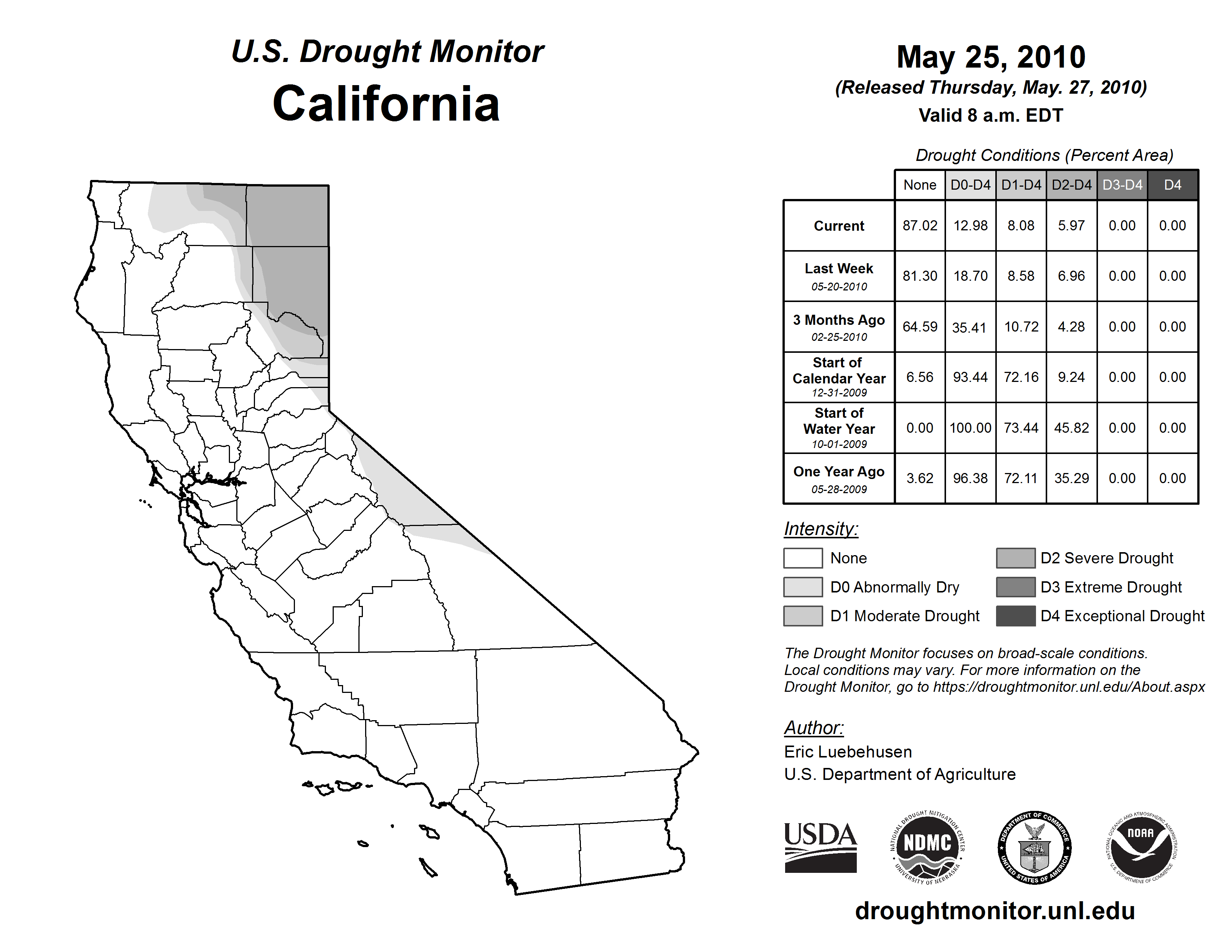 U.S. Drought Monitor
California

May 25, 2010
(Released Thursday, May. 27, 2010)
Valid 8 a.m. EDT

Drought Conditions (Percent Area)

| | None | D0-D4 | D1-D4 | D2-D4 | D3-D4 | D4 |
|---|---|---|---|---|---|---|
| Current | 87.02 | 12.98 | 8.08 | 5.97 | 0.00 | 0.00 |
| Last Week 05-20-2010 | 81.30 | 18.70 | 8.58 | 6.96 | 0.00 | 0.00 |
| 3 Months Ago 02-25-2010 | 64.59 | 35.41 | 10.72 | 4.28 | 0.00 | 0.00 |
| Start of Calendar Year 12-31-2009 | 6.56 | 93.44 | 72.16 | 9.24 | 0.00 | 0.00 |
| Start of Water Year 10-01-2009 | 0.00 | 100.00 | 73.44 | 45.82 | 0.00 | 0.00 |
| One Year Ago 05-28-2009 | 3.62 | 96.38 | 72.11 | 35.29 | 0.00 | 0.00 |

Intensity:
None
D0 Abnormally Dry
D1 Moderate Drought
D2 Severe Drought
D3 Extreme Drought
D4 Exceptional Drought

The Drought Monitor focuses on broad-scale conditions. Local conditions may vary. For more information on the Drought Monitor, go to https://droughtmonitor.unl.edu/About.aspx

Author:
Eric Luebehusen
U.S. Department of Agriculture

USDA
NATIONAL DROUGHT MITIGATION CENTER NDMC UNIVERSITY OF NEBRASKA
DEPARTMENT OF COMMERCE UNITED STATES OF AMERICA
NATIONAL OCEANIC AND ATMOSPHERIC ADMINISTRATION NOAA U.S. DEPARTMENT OF COMMERCE

droughtmonitor.unl.edu